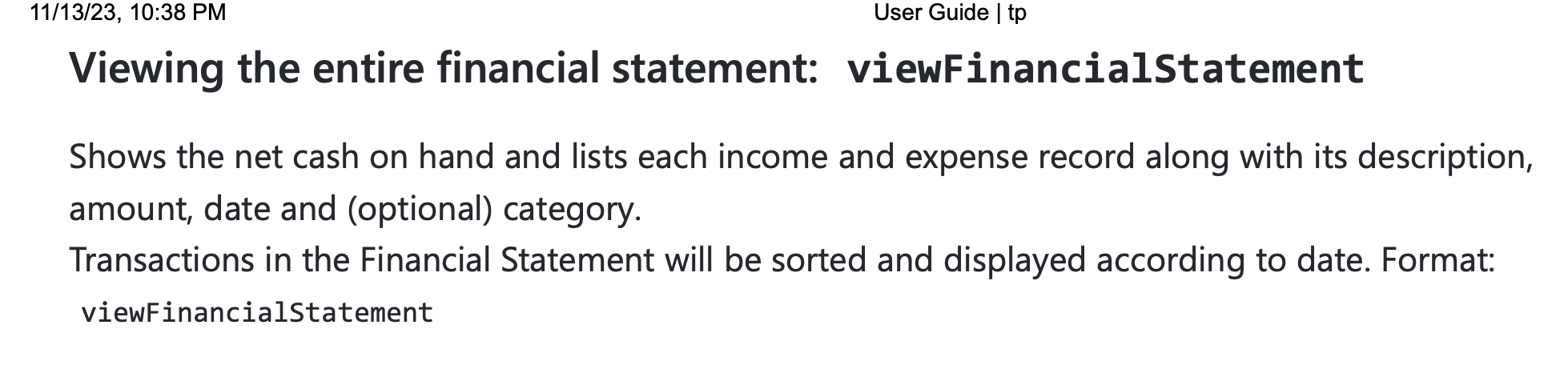 11/13/23, 10:38 PM User Guide | tp

Viewing the entire financial statement: viewFinancialStatement

Shows the net cash on hand and lists each income and expense record along with its description, amount, date and (optional) category.
Transactions in the Financial Statement will be sorted and displayed according to date. Format: viewFinancialStatement